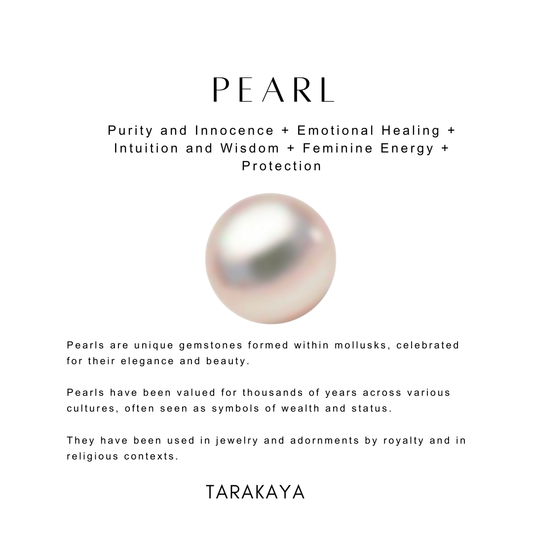 PEARL

Purity and Innocence + Emotional Healing + Intuition and Wisdom + Feminine Energy + Protection

Pearls are unique gemstones formed within mollusks, celebrated for their elegance and beauty.

Pearls have been valued for thousands of years across various cultures, often seen as symbols of wealth and status.

They have been used in jewelry and adornments by royalty and in religious contexts.

TARAKAYA